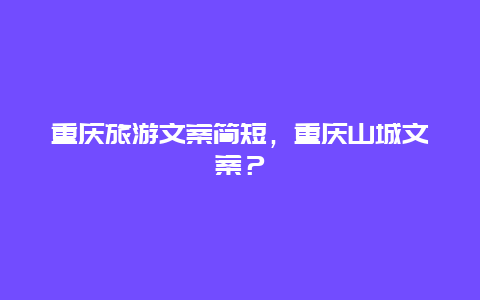 重庆旅游文案简短，重庆山城文案？